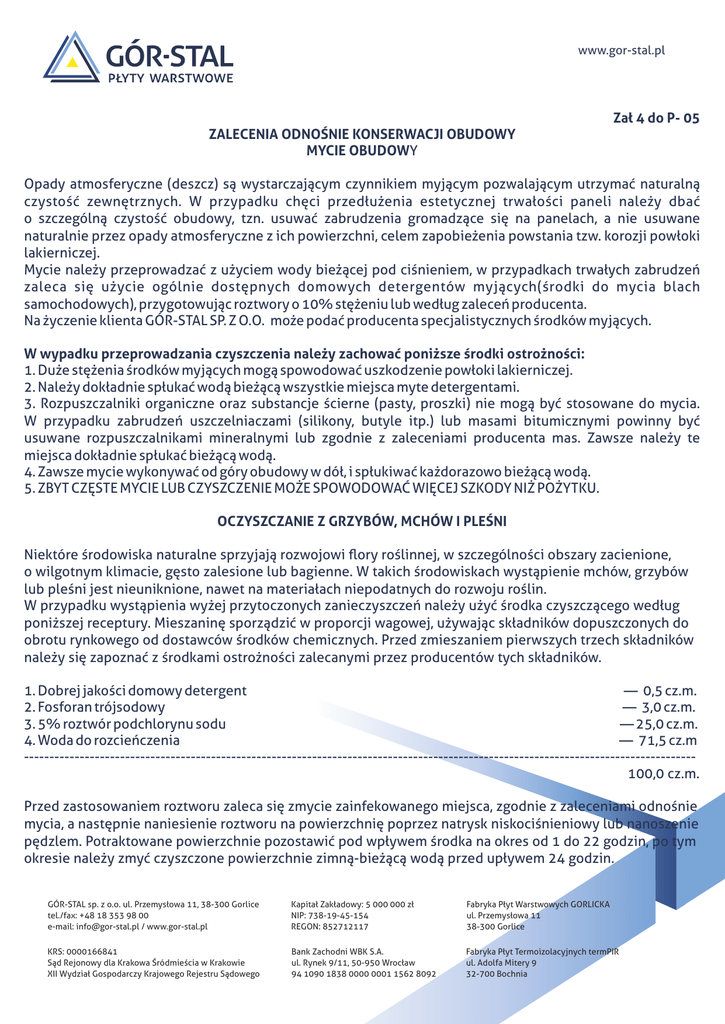 GÓR-STAL
PŁYTY WARSTWOWE

www.gor-stal.pl

Zał 4 do P- 05

ZALECENIA ODNOŚNIE KONSERWACJI OBUDOWY
MYCIE OBUDOWY

Opady atmosferyczne (deszcz) są wystarczającym czynnikiem myjącym pozwalającym utrzymać naturalną czystość zewnętrznych. W przypadku chęci przedłużenia estetycznej trwałości paneli należy dbać o szczególną czystość obudowy, tzn. usuwać zabrudzenia gromadzące się na panelach, a nie usuwane naturalnie przez opady atmosferyczne z ich powierzchni, celem zapobieżenia powstania tzw. korozji powłoki lakierniczej.
Mycie należy przeprowadzać z użyciem wody bieżącej pod ciśnieniem, w przypadkach trwałych zabrudzeń zaleca się użycie ogólnie dostępnych domowych detergentów myjących(środki do mycia blach samochodowych), przygotowując roztwory o 10% stężeniu lub według zaleceń producenta.
Na życzenie klienta GÓR-STAL SP. Z O.O. może podać producenta specjalistycznych środków myjących.

W wypadku przeprowadzania czyszczenia należy zachować poniższe środki ostrożności:
1. Duże stężenia środków myjących mogą spowodować uszkodzenie powłoki lakierniczej.
2. Należy dokładnie spłukać wodą bieżącą wszystkie miejsca myte detergentami.
3. Rozpuszczalniki organiczne oraz substancje ścierne (pasty, proszki) nie mogą być stosowane do mycia. W przypadku zabrudzeń uszczelniaczami (silikony, butyle itp.) lub masami bitumicznymi powinny być usuwane rozpuszczalnikami mineralnymi lub zgodnie z zaleceniami producenta mas. Zawsze należy te miejsca dokładnie spłukać bieżącą wodą.
4. Zawsze mycie wykonywać od góry obudowy w dół, i spłukiwać każdorazowo bieżącą wodą.
5. ZBYT CZĘSTE MYCIE LUB CZYSZCZENIE MOŻE SPOWODOWAĆ WIĘCEJ SZKODY NIŻ POŻYTKU.

OCZYSZCZANIE Z GRZYBÓW, MCHÓW I PLEŚNI

Niektóre środowiska naturalne sprzyjają rozwojowi flory roślinnej, w szczególności obszary zacienione, o wilgotnym klimacie, gęsto zalesione lub bagienne. W takich środowiskach wystąpienie mchów, grzybów lub pleśni jest nieuniknione, nawet na materiałach niepodatnych do rozwoju roślin.
W przypadku wystąpienia wyżej przytoczonych zanieczyszczeń należy użyć środka czyszczącego według poniższej receptury. Mieszaninę sporządzić w proporcji wagowej, używając składników dopuszczonych do obrotu rynkowego od dostawców środków chemicznych. Przed zmieszaniem pierwszych trzech składników należy się zapoznać z środkami ostrożności zalecanymi przez producentów tych składników.

1. Dobrej jakości domowy detergent — 0,5 cz.m.
2. Fosforan trójsodowy — 3,0 cz.m.
3. 5% roztwór podchlorynu sodu — 25,0 cz.m.
4. Woda do rozcieńczenia — 71,5 cz.m
100,0 cz.m.

Przed zastosowaniem roztworu zaleca się zmycie zainfekowanego miejsca, zgodnie z zaleceniami odnośnie mycia, a następnie naniesienie roztworu na powierzchnię poprzez natrysk niskociśnieniowy lub nanoszenie pędzlem. Potraktowane powierzchnie pozostawić pod wpływem środka na okres od 1 do 22 godzin, po tym okresie należy zmyć czyszczone powierzchnie zimną-bieżącą wodą przed upływem 24 godzin.

GÓR-STAL sp. z o.o. ul. Przemysłowa 11, 38-300 Gorlice
tel./fax: +48 18 353 98 00
e-mail: info@gor-stal.pl / www.gor-stal.pl

KRS: 0000166841
Sąd Rejonowy dla Krakowa Śródmieścia w Krakowie
XII Wydział Gospodarczy Krajowego Rejestru Sądowego

Kapitał Zakładowy: 5 000 000 zł
NIP: 738-19-45-154
REGON: 852712117

Bank Zachodni WBK S.A.
ul. Rynek 9/11, 50-950 Wrocław
94 1090 1838 0000 0001 1562 8092

Fabryka Płyt Warstwowych GORLICKA
ul. Przemysłowa 11
38-300 Gorlice

Fabryka Płyt Termoizolacyjnych termPIR
ul. Adolfa Mitery 9
32-700 Bochnia